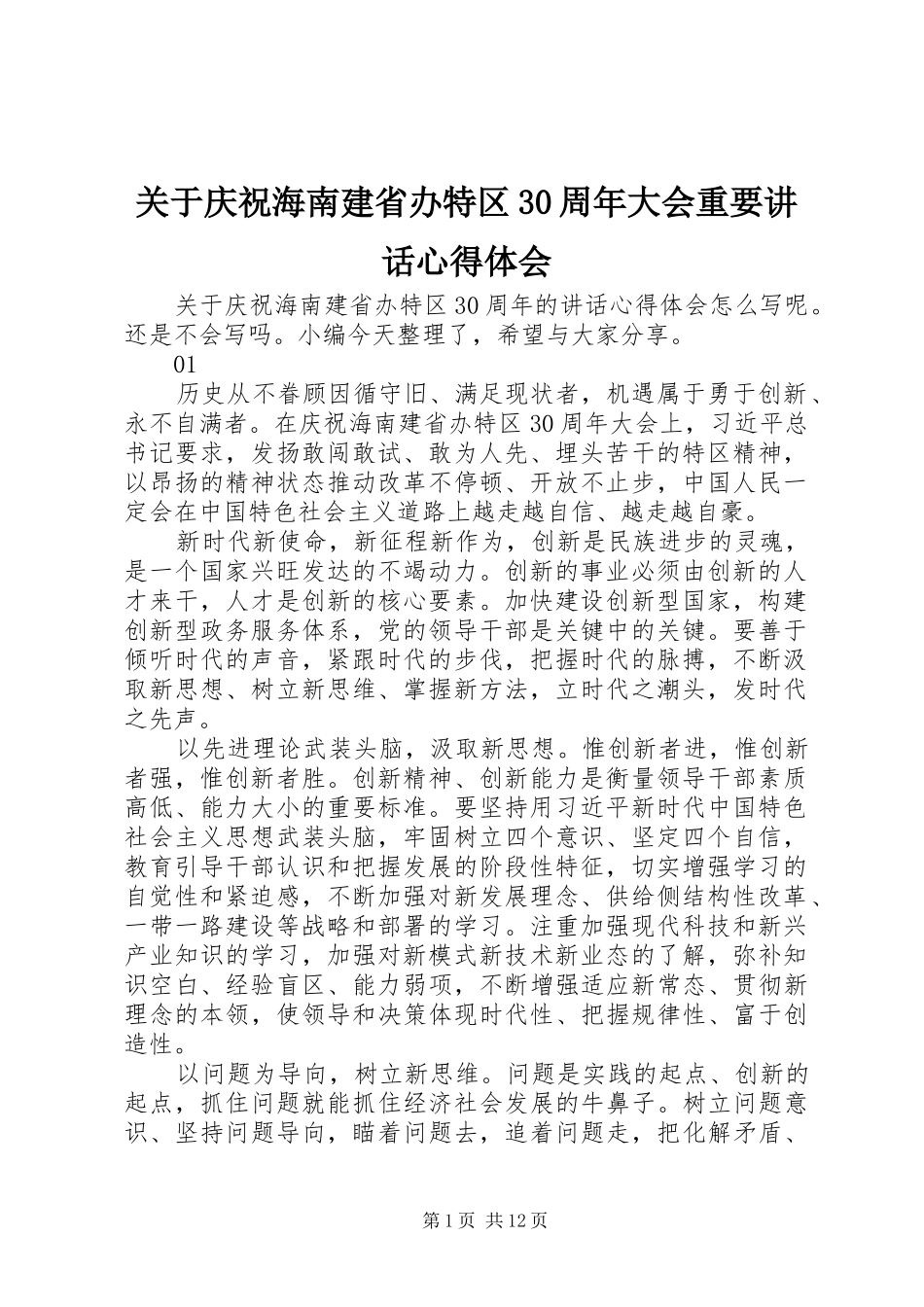 关于庆祝海南建省办特区30周年大会重要讲话心得体会

关于庆祝海南建省办特区30周年的讲话心得体会怎么写呢。还是不会写吗。小编今天整理了，希望与大家分享。

01

历史从不眷顾因循守旧、满足现状者，机遇属于勇于创新、永不自满者。在庆祝海南建省办特区30周年大会上，习近平总书记要求，发扬敢闯敢试、敢为人先、埋头苦干的特区精神，以昂扬的精神状态推动改革不停顿、开放不止步，中国人民一定会在中国特色社会主义道路上越走越自信、越走越自豪。

新时代新使命，新征程新作为，创新是民族进步的灵魂，是一个国家兴旺发达的不竭动力。创新的事业必须由创新的人才来干，人才是创新的核心要素。加快建设创新型国家，构建创新型政务服务体系，党的领导干部是关键中的关键。要善于倾听时代的声音，紧跟时代的步伐，把握时代的脉搏，不断汲取新思想、树立新思维、掌握新方法，立时代之潮头，发时代之先声。

以先进理论武装头脑，汲取新思想。惟创新者进，惟创新者强，惟创新者胜。创新精神、创新能力是衡量领导干部素质高低、能力大小的重要标准。要坚持用习近平新时代中国特色社会主义思想武装头脑，牢固树立四个意识、坚定四个自信，教育引导干部认识和把握发展的阶段性特征，切实增强学习的自觉性和紧迫感，不断加强对新发展理念、供给侧结构性改革、一带一路建设等战略和部署的学习。注重加强现代科技和新兴产业知识的学习，加强对新模式新技术新业态的了解，弥补知识空白、经验盲区、能力弱项，不断增强适应新常态、贯彻新理念的本领，使领导和决策体现时代性、把握规律性、富于创造性。

以问题为导向，树立新思维。问题是实践的起点、创新的起点，抓住问题就能抓住经济社会发展的牛鼻子。树立问题意识、坚持问题导向，瞄着问题去，追着问题走，把化解矛盾、

第1页 共12页